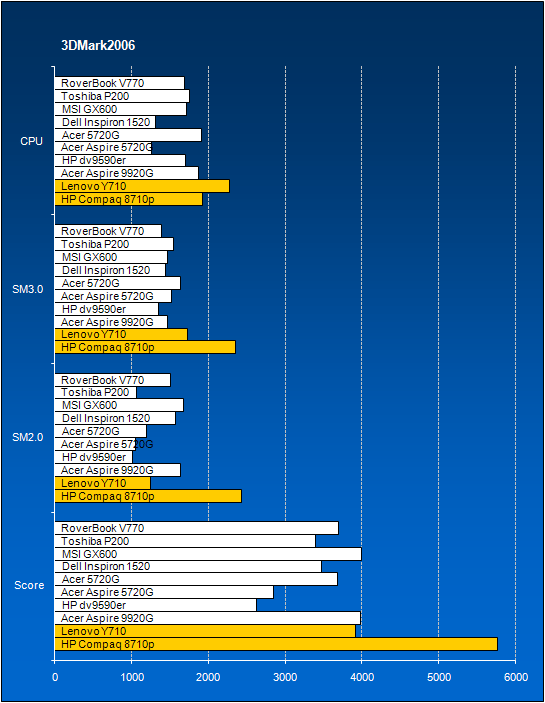 3DMark2006

CPU
RoverBook V770
Toshiba P200
MSI GX600
Dell Inspiron 1520
Acer 5720G
Acer Aspire 5720G
HP dv9590er
Acer Aspire 9920G
Lenovo Y710
HP Compaq 8710p

SM3.0
RoverBook V770
Toshiba P200
MSI GX600
Dell Inspiron 1520
Acer 5720G
Acer Aspire 5720G
HP dv9590er
Acer Aspire 9920G
Lenovo Y710
HP Compaq 8710p

SM2.0
RoverBook V770
Toshiba P200
MSI GX600
Dell Inspiron 1520
Acer 5720G
Acer Aspire 5720G
HP dv9590er
Acer Aspire 9920G
Lenovo Y710
HP Compaq 8710p

Score
RoverBook V770
Toshiba P200
MSI GX600
Dell Inspiron 1520
Acer 5720G
Acer Aspire 5720G
HP dv9590er
Acer Aspire 9920G
Lenovo Y710
HP Compaq 8710p

0 1000 2000 3000 4000 5000 6000